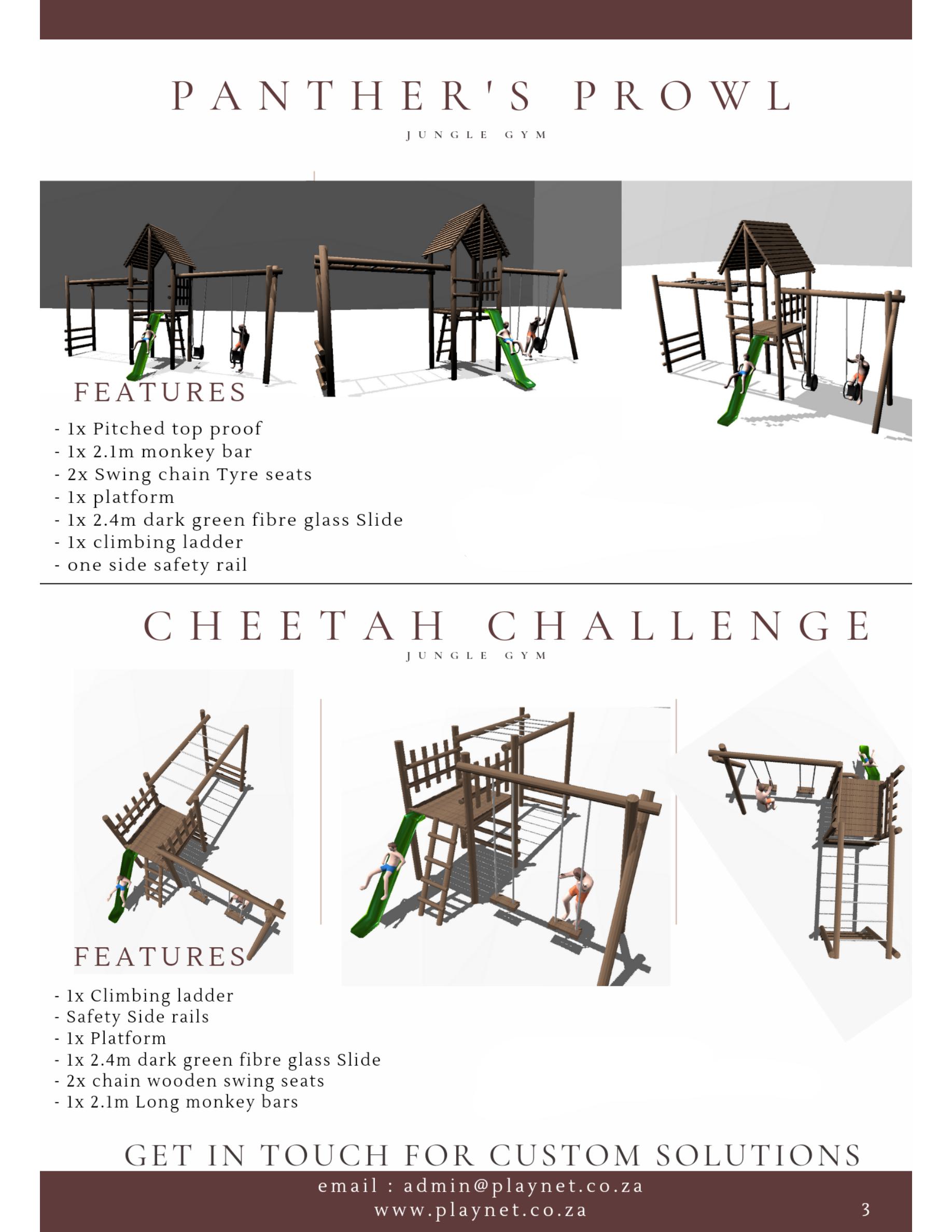 PANTHER'S PROWL

JUNGLE GYM

FEATURES

- 1x Pitched top proof
- 1x 2.1m monkey bar
- 2x Swing chain Tyre seats
- 1x platform
- 1x 2.4m dark green fibre glass Slide
- 1x climbing ladder
- one side safety rail

CHEETAH CHALLENGE

JUNGLE GYM

FEATURES

- 1x Climbing ladder
- Safety Side rails
- 1x Platform
- 1x 2.4m dark green fibre glass Slide
- 2x chain wooden swing seats
- 1x 2.1m Long monkey bars

GET IN TOUCH FOR CUSTOM SOLUTIONS

email : admin@playnet.co.za
www.playnet.co.za

3